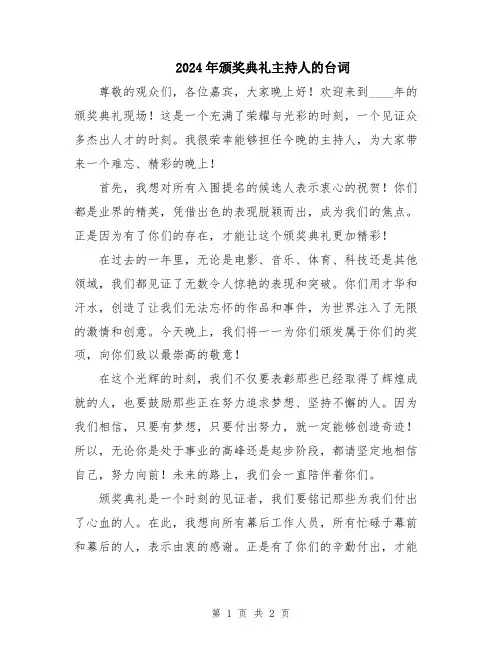 2024年颁奖典礼主持人的台词

尊敬的观众们，各位嘉宾，大家晚上好！欢迎来到____年的颁奖典礼现场！这是一个充满了荣耀与光彩的时刻，一个见证众多杰出人才的时刻。我很荣幸能够担任今晚的主持人，为大家带来一个难忘、精彩的晚上！

首先，我想对所有入围提名的候选人表示衷心的祝贺！你们都是业界的精英，凭借出色的表现脱颖而出，成为我们的焦点。正是因为有了你们的存在，才能让这个颁奖典礼更加精彩！

在过去的一年里，无论是电影、音乐、体育、科技还是其他领域，我们都见证了无数令人惊艳的表现和突破。你们用才华和汗水，创造了让我们无法忘怀的作品和事件，为世界注入了无限的激情和创意。今天晚上，我们将一一为你们颁发属于你们的奖项，向你们致以最崇高的敬意！

在这个光辉的时刻，我们不仅要表彰那些已经取得了辉煌成就的人，也要鼓励那些正在努力追求梦想、坚持不懈的人。因为我们相信，只要有梦想，只要付出努力，就一定能够创造奇迹！所以，无论你是处于事业的高峰还是起步阶段，都请坚定地相信自己，努力向前！未来的路上，我们会一直陪伴着你们。

颁奖典礼是一个时刻的见证者，我们要铭记那些为我们付出了心血的人。在此，我想向所有幕后工作人员，所有忙碌于幕前和幕后的人，表示由衷的感谢。正是有了你们的辛勤付出，才能

第 1 页 共 2 页